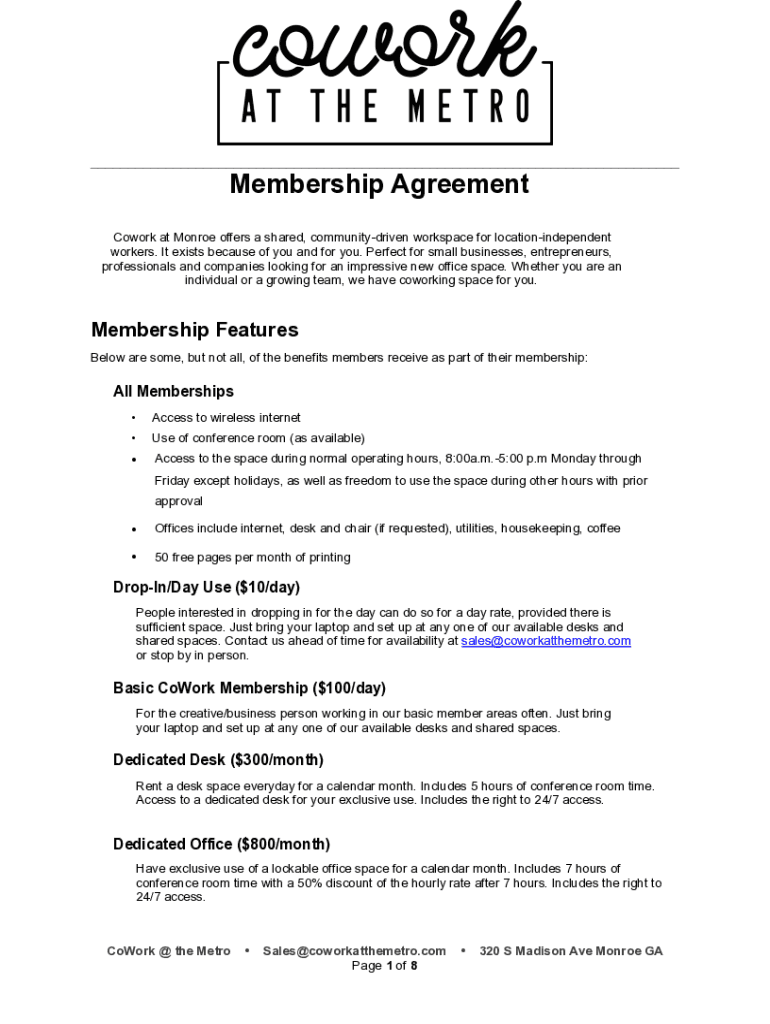 cowork
AT THE METRO

Membership Agreement

Cowork at Monroe offers a shared, community-driven workspace for location-independent workers. It exists because of you and for you. Perfect for small businesses, entrepreneurs, professionals and companies looking for an impressive new office space. Whether you are an individual or a growing team, we have coworking space for you.

Membership Features

Below are some, but not all, of the benefits members receive as part of their membership:

All Memberships

• Access to wireless internet
• Use of conference room (as available)
• Access to the space during normal operating hours, 8:00a.m.-5:00 p.m Monday through Friday except holidays, as well as freedom to use the space during other hours with prior approval
• Offices include internet, desk and chair (if requested), utilities, housekeeping, coffee
• 50 free pages per month of printing

Drop-In/Day Use ($10/day)

People interested in dropping in for the day can do so for a day rate, provided there is sufficient space. Just bring your laptop and set up at any one of our available desks and shared spaces. Contact us ahead of time for availability at sales@coworkatthemetro.com or stop by in person.

Basic CoWork Membership ($100/day)

For the creative/business person working in our basic member areas often. Just bring your laptop and set up at any one of our available desks and shared spaces.

Dedicated Desk ($300/month)

Rent a desk space everyday for a calendar month. Includes 5 hours of conference room time. Access to a dedicated desk for your exclusive use. Includes the right to 24/7 access.

Dedicated Office ($800/month)

Have exclusive use of a lockable office space for a calendar month. Includes 7 hours of conference room time with a 50% discount of the hourly rate after 7 hours. Includes the right to 24/7 access.

CoWork @ the Metro • Sales@coworkatthemetro.com • 320 S Madison Ave Monroe GA
Page 1 of 8